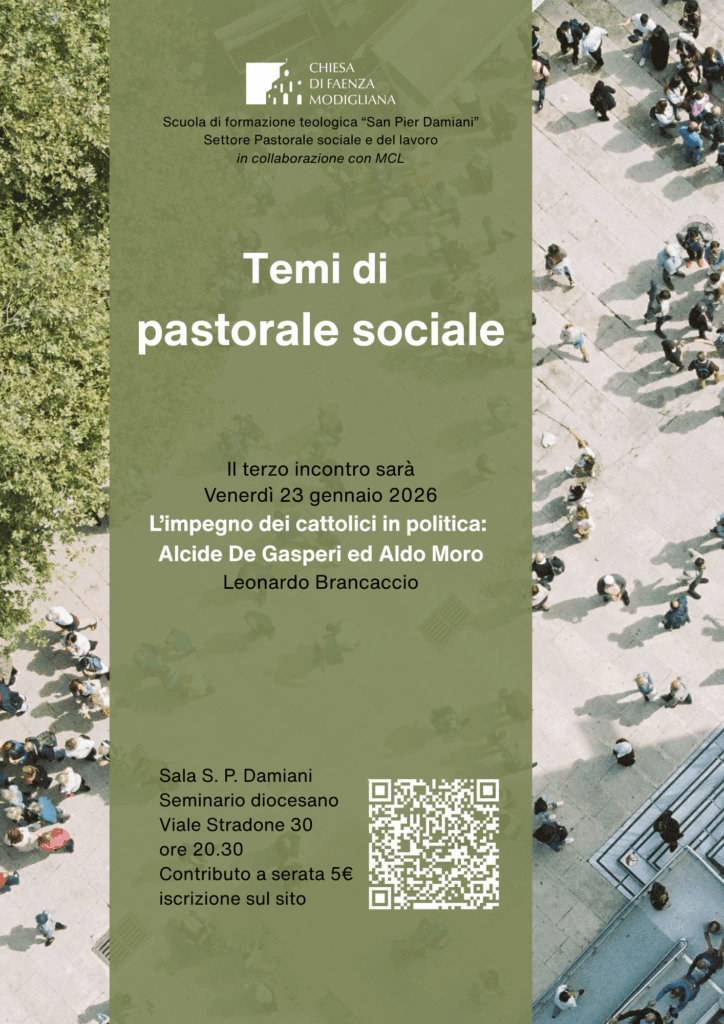 CHIESA
DI FAENZA
MODIGLIANA

Scuola di formazione teologica "San Pier Damiani"
Settore Pastorale sociale e del lavoro
in collaborazione con MCL

Temi di
pastorale sociale

Il terzo incontro sarà
Venerdì 23 gennaio 2026
L'impegno dei cattolici in politica:
Alcide De Gasperi ed Aldo Moro
Leonardo Brancaccio

Sala S. P. Damiani
Seminario diocesano
Viale Stradone 30
ore 20.30
Contributo a serata 5€
iscrizione sul sito